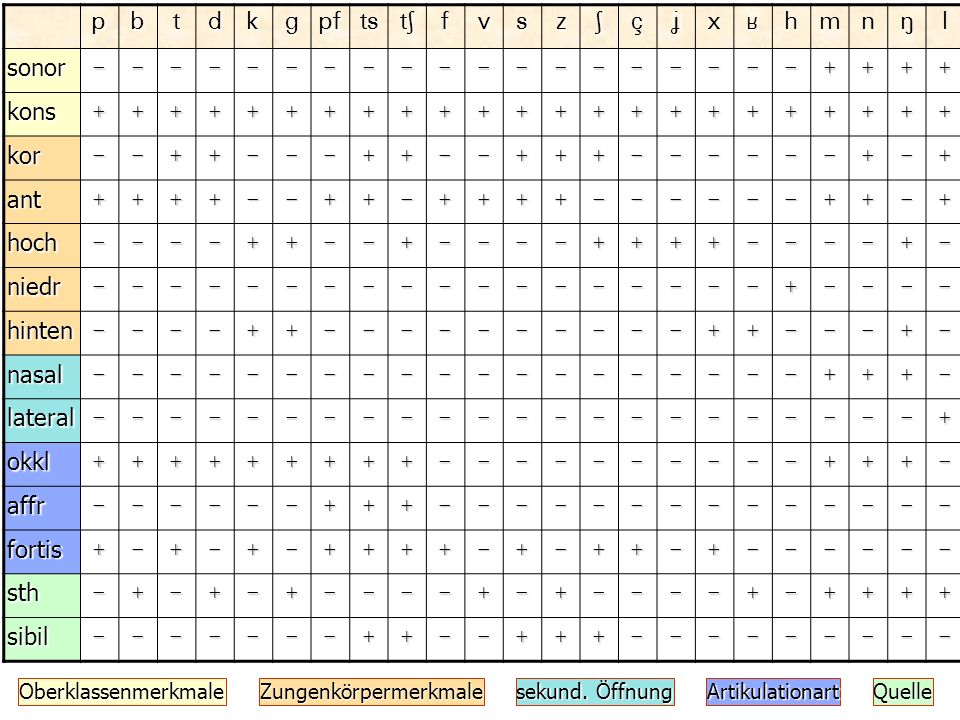 | | p | b | t | d | k | g | pf | ts | tʃ | f | v | s | z | ʃ | ç | ʝ | x | ʁ | h | m | n | ŋ | l |
|---|---|---|---|---|---|---|---|---|---|---|---|---|---|---|---|---|---|---|---|---|---|---|---|
| sonor | − | − | − | − | − | − | − | − | − | − | − | − | − | − | − | − | − | − | − | + | + | + | + |
| kons | + | + | + | + | + | + | + | + | + | + | + | + | + | + | + | + | + | + | + | + | + | + | + |
| kor | − | − | + | + | − | − | − | + | + | − | − | + | + | + | − | − | − | − | − | − | + | − | + |
| ant | + | + | + | + | − | − | + | + | − | + | + | + | + | − | − | − | − | − | − | + | + | − | + |
| hoch | − | − | − | − | + | + | − | − | + | − | − | − | − | + | + | + | + | − | − | − | − | + | − |
| niedr | − | − | − | − | − | − | − | − | − | − | − | − | − | − | − | − | − | − | + | − | − | − | − |
| hinten | − | − | − | − | + | + | − | − | − | − | − | − | − | − | − | − | + | + | − | − | − | + | − |
| nasal | − | − | − | − | − | − | − | − | − | − | − | − | − | − | − | − | − | − | − | + | + | + | − |
| lateral | − | − | − | − | − | − | − | − | − | − | − | − | − | − | − | − | − | − | − | − | − | − | + |
| okkl | + | + | + | + | + | + | + | + | + | − | − | − | − | − | − | − | − | − | − | + | + | + | − |
| affr | − | − | − | − | − | − | + | + | + | − | − | − | − | − | − | − | − | − | − | − | − | − | − |
| fortis | + | − | + | − | + | − | + | + | + | + | − | + | − | + | + | − | + | − | − | − | − | − | − |
| sth | − | + | − | + | − | + | − | − | − | − | + | − | + | − | − | − | − | + | − | + | + | + | + |
| sibil | − | − | − | − | − | − | − | + | + | − | − | + | + | + | − | − | − | − | − | − | − | − | − |

Oberklassenmerkmale Zungenkörpermerkmale sekund. Öffnung Artikulationart Quelle